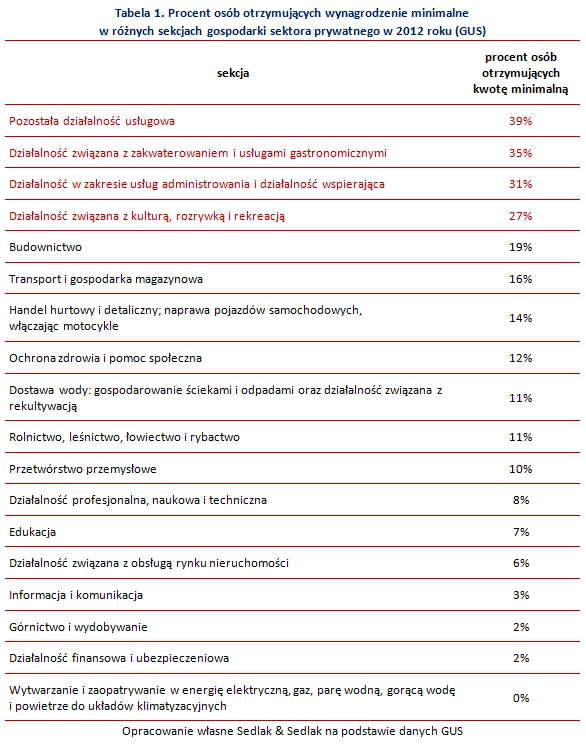 Tabela 1. Procent osób otrzymujących wynagrodzenie minimalne w różnych sekcjach gospodarki sektora prywatnego w 2012 roku (GUS)

| sekcja | procent osób otrzymujących kwotę minimalną |
|---|---|
| Pozostała działalność usługowa | 39% |
| Działalność związana z zakwaterowaniem i usługami gastronomicznymi | 35% |
| Działalność w zakresie usług administrowania i działalność wspierająca | 31% |
| Działalność związana z kulturą, rozrywką i rekreacją | 27% |
| Budownictwo | 19% |
| Transport i gospodarka magazynowa | 16% |
| Handel hurtowy i detaliczny; naprawa pojazdów samochodowych, włączając motocykle | 14% |
| Ochrona zdrowia i pomoc społeczna | 12% |
| Dostawa wody: gospodarowanie ściekami i odpadami oraz działalność związana z rekultywacją | 11% |
| Rolnictwo, leśnictwo, łowiectwo i rybactwo | 11% |
| Przetwórstwo przemysłowe | 10% |
| Działalność profesjonalna, naukowa i techniczna | 8% |
| Edukacja | 7% |
| Działalność związana z obsługą rynku nieruchomości | 6% |
| Informacja i komunikacja | 3% |
| Górnictwo i wydobywanie | 2% |
| Działalność finansowa i ubezpieczeniowa | 2% |
| Wytwarzanie i zaopatrywanie w energię elektryczną, gaz, parę wodną, gorącą wodę i powietrze do układów klimatyzacyjnych | 0% |

Opracowanie własne Sedlak & Sedlak na podstawie danych GUS